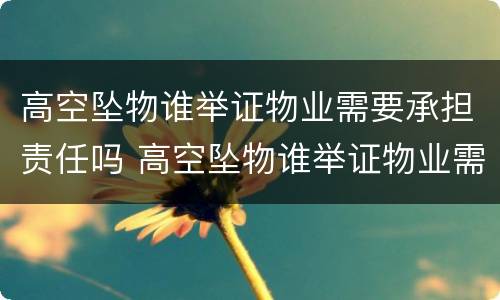 高空坠物谁举证物业需要承担责任吗 高空坠物谁举证物业需